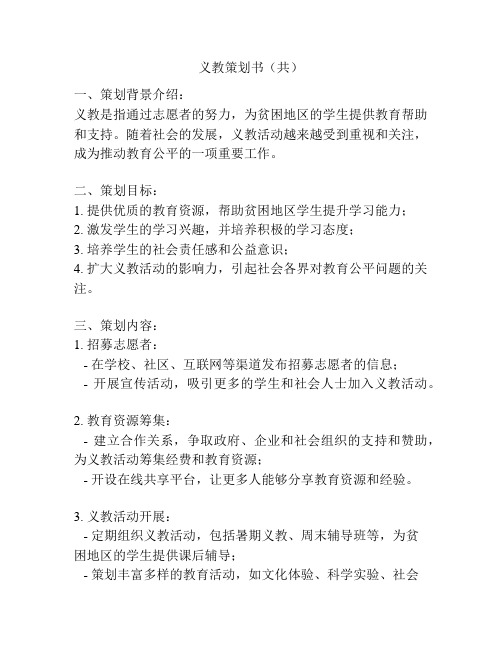 义教策划书（共）

一、策划背景介绍：
义教是指通过志愿者的努力，为贫困地区的学生提供教育帮助和支持。随着社会的发展，义教活动越来越受到重视和关注，成为推动教育公平的一项重要工作。

二、策划目标：
1. 提供优质的教育资源，帮助贫困地区学生提升学习能力；
2. 激发学生的学习兴趣，并培养积极的学习态度；
3. 培养学生的社会责任感和公益意识；
4. 扩大义教活动的影响力，引起社会各界对教育公平问题的关注。

三、策划内容：
1. 招募志愿者：
- 在学校、社区、互联网等渠道发布招募志愿者的信息；
- 开展宣传活动，吸引更多的学生和社会人士加入义教活动。

2. 教育资源筹集：
- 建立合作关系，争取政府、企业和社会组织的支持和赞助，为义教活动筹集经费和教育资源；
- 开设在线共享平台，让更多人能够分享教育资源和经验。

3. 义教活动开展：
- 定期组织义教活动，包括暑期义教、周末辅导班等，为贫困地区的学生提供课后辅导；
- 策划丰富多样的教育活动，如文化体验、科学实验、社会